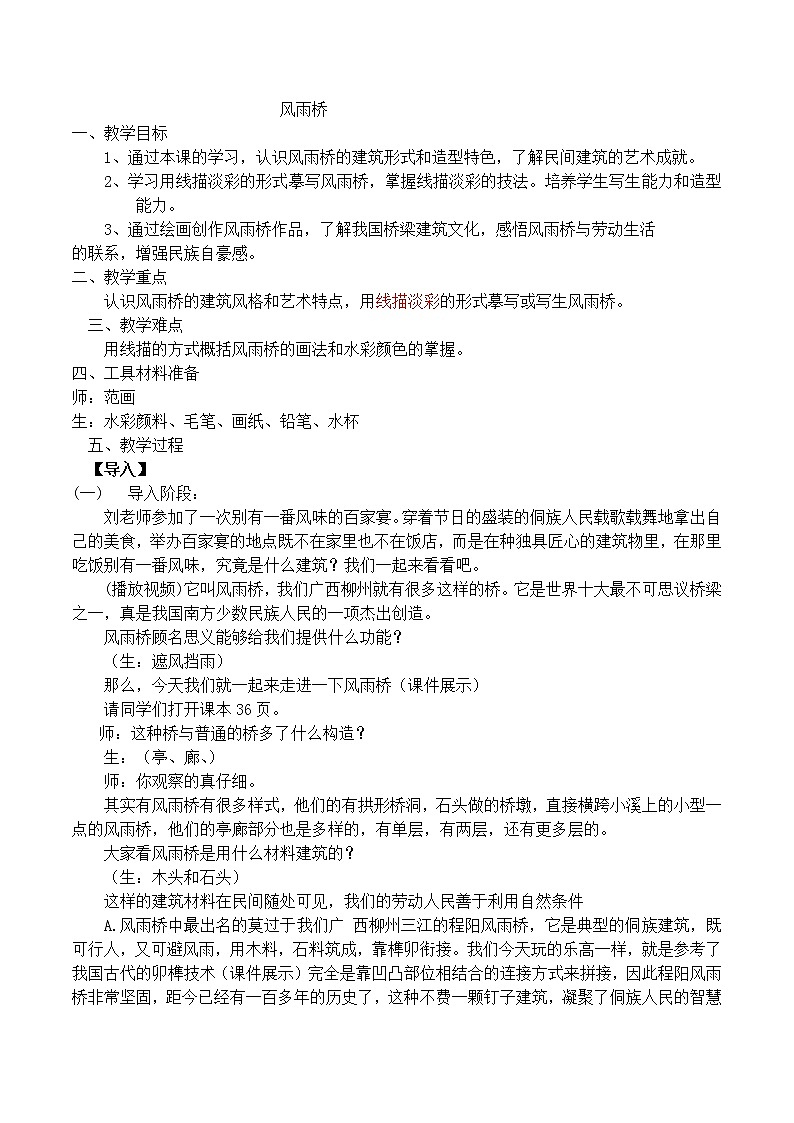 风雨桥

一、教学目标

1、通过本课的学习，认识风雨桥的建筑形式和造型特色，了解民间建筑的艺术成就。

2、学习用线描淡彩的形式摹写风雨桥，掌握线描淡彩的技法。培养学生写生能力和造型能力。

3、通过绘画创作风雨桥作品，了解我国桥梁建筑文化，感悟风雨桥与劳动生活的联系，增强民族自豪感。

二、教学重点

认识风雨桥的建筑风格和艺术特点，用线描淡彩的形式摹写或写生风雨桥。

三、教学难点

用线描的方式概括风雨桥的画法和水彩颜色的掌握。

四、工具材料准备

师：范画

生：水彩颜料、毛笔、画纸、铅笔、水杯

五、教学过程

【导入】

(一)　导入阶段：

刘老师参加了一次别有一番风味的百家宴。穿着节日的盛装的侗族人民载歌载舞地拿出自己的美食，举办百家宴的地点既不在家里也不在饭店，而是在种独具匠心的建筑物里，在那里吃饭别有一番风味，究竟是什么建筑？我们一起来看看吧。

(播放视频)它叫风雨桥，我们广西柳州就有很多这样的桥。它是世界十大最不可思议桥梁之一，真是我国南方少数民族人民的一项杰出创造。

风雨桥顾名思义能够给我们提供什么功能？

（生：遮风挡雨）

那么，今天我们就一起来走进一下风雨桥（课件展示）

请同学们打开课本 36 页。

师：这种桥与普通的桥多了什么构造？

生：（亭、廊、）

师：你观察的真仔细。

其实有风雨桥有很多样式，他们的有拱形桥洞，石头做的桥墩，直接横跨小溪上的小型一点的风雨桥，他们的亭廊部分也是多样的，有单层，有两层，还有更多层的。

大家看风雨桥是用什么材料建筑的？

（生：木头和石头）

这样的建筑材料在民间随处可见，我们的劳动人民善于利用自然条件

A.风雨桥中最出名的莫过于我们广 西柳州三江的程阳风雨桥，它是典型的侗族建筑，既可行人，又可避风雨，用木料，石料筑成，靠榫卯衔接。我们今天玩的乐高一样，就是参考了我国古代的卯榫技术（课件展示）完全是靠凹凸部位相结合的连接方式来拼接，因此程阳风雨桥非常坚固，距今已经有一百多年的历史了，这种不费一颗钉子建筑，凝聚了侗族人民的智慧